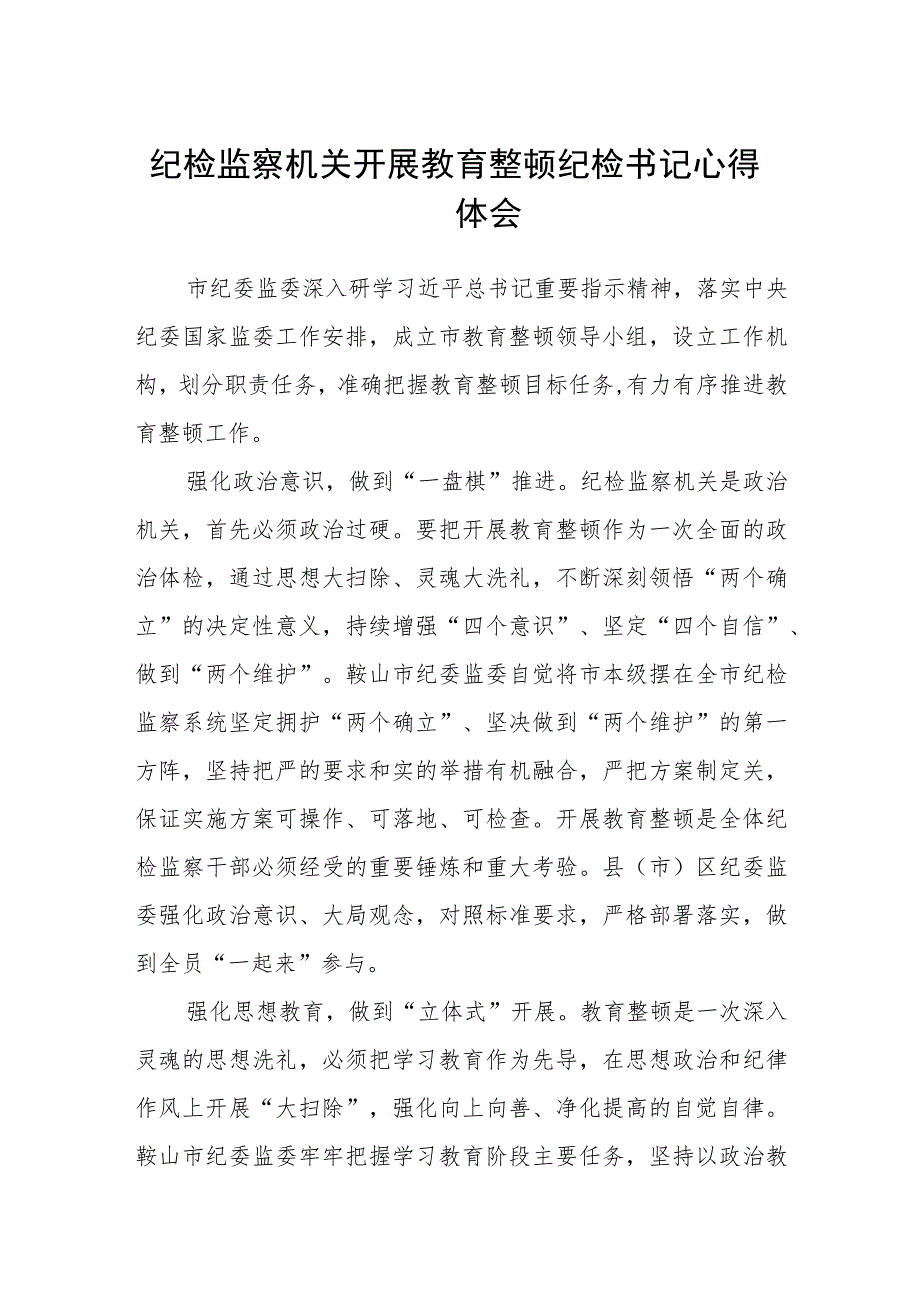 纪检监察机关开展教育整顿纪检书记心得体会

市纪委监委深入研学习近平总书记重要指示精神，落实中央纪委国家监委工作安排，成立市教育整顿领导小组，设立工作机构，划分职责任务，准确把握教育整顿目标任务,有力有序推进教育整顿工作。

强化政治意识，做到“一盘棋”推进。纪检监察机关是政治机关，首先必须政治过硬。要把开展教育整顿作为一次全面的政治体检，通过思想大扫除、灵魂大洗礼，不断深刻领悟“两个确立”的决定性意义，持续增强“四个意识”、坚定“四个自信”、做到“两个维护”。鞍山市纪委监委自觉将市本级摆在全市纪检监察系统坚定拥护“两个确立”、坚决做到“两个维护”的第一方阵，坚持把严的要求和实的举措有机融合，严把方案制定关，保证实施方案可操作、可落地、可检查。开展教育整顿是全体纪检监察干部必须经受的重要锤炼和重大考验。县（市）区纪委监委强化政治意识、大局观念，对照标准要求，严格部署落实，做到全员“一起来”参与。

强化思想教育，做到“立体式”开展。教育整顿是一次深入灵魂的思想洗礼，必须把学习教育作为先导，在思想政治和纪律作风上开展“大扫除”，强化向上向善、净化提高的自觉自律。鞍山市纪委监委牢牢把握学习教育阶段主要任务，坚持以政治教